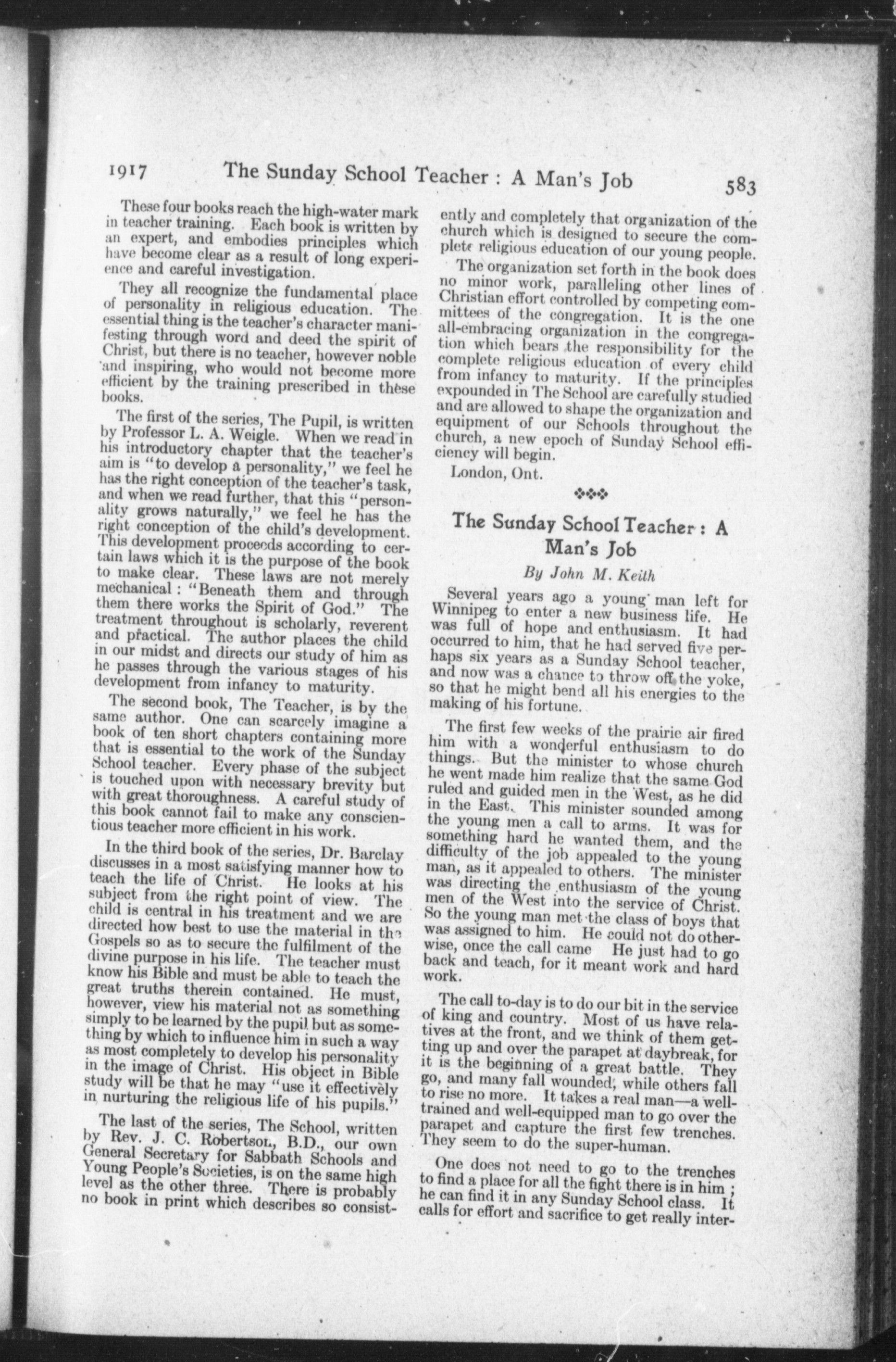 1917 The Sunday School Teacher : A Man's Job 583

These four books reach the high-water mark in teacher training. Each book is written by an expert, and embodies principles which have become clear as a result of long experience and careful investigation.

They all recognize the fundamental place of personality in religious education. The essential thing is the teacher's character manifesting through word and deed the spirit of Christ, but there is no teacher, however noble and inspiring, who would not become more efficient by the training prescribed in these books.

The first of the series, The Pupil, is written by Professor L. A. Weigle. When we read in his introductory chapter that the teacher's aim is "to develop a personality," we feel he has the right conception of the teacher's task, and when we read further, that this "personality grows naturally," we feel he has the right conception of the child's development. This development proceeds according to certain laws which it is the purpose of the book to make clear. These laws are not merely mechanical : "Beneath them and through them there works the Spirit of God." The treatment throughout is scholarly, reverent and practical. The author places the child in our midst and directs our study of him as he passes through the various stages of his development from infancy to maturity.

The second book, The Teacher, is by the same author. One can scarcely imagine a book of ten short chapters containing more that is essential to the work of the Sunday School teacher. Every phase of the subject is touched upon with necessary brevity but with great thoroughness. A careful study of this book cannot fail to make any conscientious teacher more efficient in his work.

In the third book of the series, Dr. Barclay discusses in a most satisfying manner how to teach the life of Christ. He looks at his subject from the right point of view. The child is central in his treatment and we are directed how best to use the material in the Gospels so as to secure the fulfilment of the divine purpose in his life. The teacher must know his Bible and must be able to teach the great truths therein contained. He must, however, view his material not as something simply to be learned by the pupil but as something by which to influence him in such a way as most completely to develop his personality in the image of Christ. His object in Bible study will be that he may "use it effectively in nurturing the religious life of his pupils."

The last of the series, The School, written by Rev. J. C. Robertson, B.D., our own General Secretary for Sabbath Schools and Young People's Societies, is on the same high level as the other three. There is probably no book in print which describes so consistently and completely that organization of the church which is designed to secure the complete religious education of our young people.

The organization set forth in the book does no minor work, paralleling other lines of Christian effort controlled by competing committees of the congregation. It is the one all-embracing organization in the congregation which bears the responsibility for the complete religious education of every child from infancy to maturity. If the principles expounded in The School are carefully studied and are allowed to shape the organization and equipment of our Schools throughout the church, a new epoch of Sunday School efficiency will begin.

London, Ont.

The Sunday School Teacher : A Man's Job

By John M. Keith

Several years ago a young man left for Winnipeg to enter a new business life. He was full of hope and enthusiasm. It had occurred to him, that he had served five perhaps six years as a Sunday School teacher, and now was a chance to throw off the yoke, so that he might bend all his energies to the making of his fortune.

The first few weeks of the prairie air fired him with a wonderful enthusiasm to do things. But the minister to whose church he went made him realize that the same God ruled and guided men in the West, as he did in the East. This minister sounded among the young men a call to arms. It was for something hard he wanted them, and the difficulty of the job appealed to the young man, as it appealed to others. The minister was directing the enthusiasm of the young men of the West into the service of Christ. So the young man met the class of boys that was assigned to him. He could not do otherwise, once the call came He just had to go back and teach, for it meant work and hard work.

The call to-day is to do our bit in the service of king and country. Most of us have relatives at the front, and we think of them getting up and over the parapet at daybreak, for it is the beginning of a great battle. They go, and many fall wounded, while others fall to rise no more. It takes a real man—a well-trained and well-equipped man to go over the parapet and capture the first few trenches. They seem to do the super-human.

One does not need to go to the trenches to find a place for all the fight there is in him ; he can find it in any Sunday School class. It calls for effort and sacrifice to get really inter-